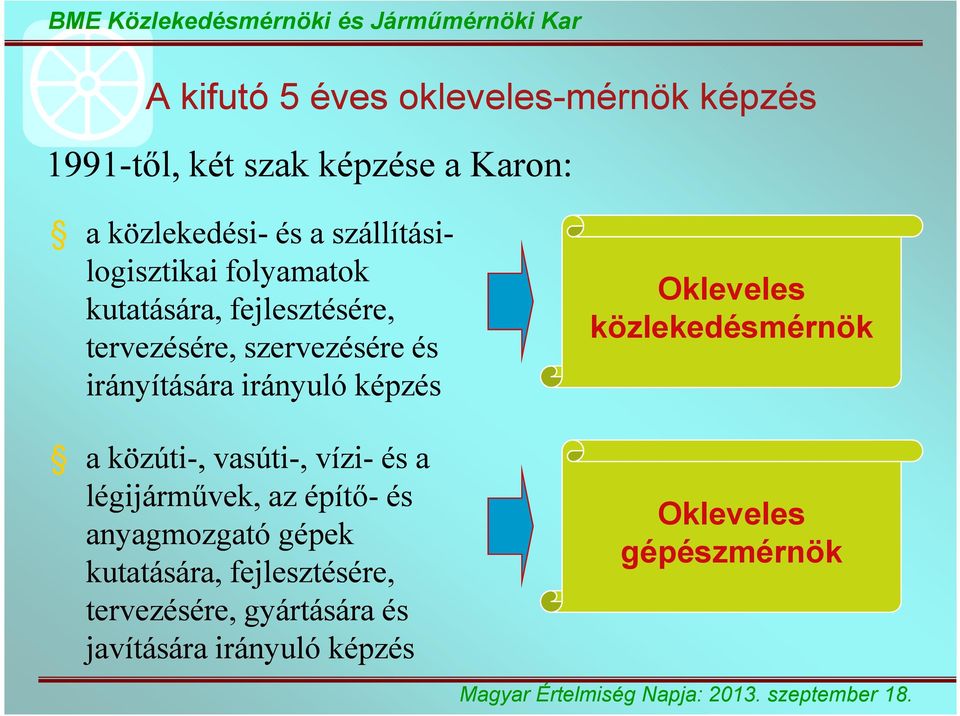 BME Közlekedésmérnöki és Járműmérnöki Kar

A kifutó 5 éves okleveles-mérnök képzés

1991-től, két szak képzése a Karon:

§ a közlekedési- és a szállítási-logisztikai folyamatok kutatására, fejlesztésére, tervezésére, szervezésére és irányítására irányuló képzés

Okleveles közlekedésmérnök

§ a közúti-, vasúti-, vízi- és a légijárművek, az építő- és anyagmozgató gépek kutatására, fejlesztésére, tervezésére, gyártására és javítására irányuló képzés

Okleveles gépészmérnök

Magyar Értelmiség Napja: 2013. szeptember 18.